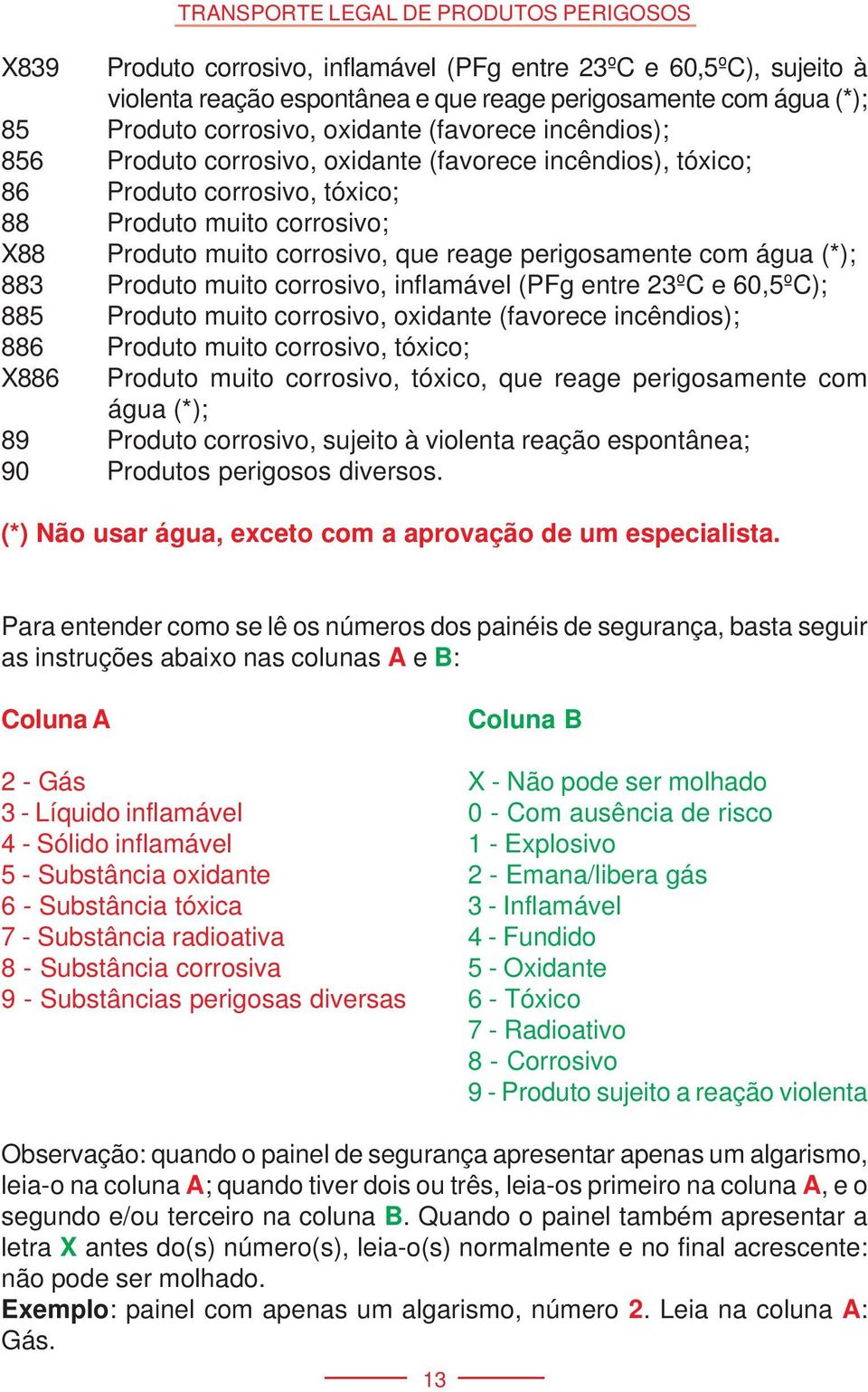 TRANSPORTE LEGAL DE PRODUTOS PERIGOSOS

X839 Produto corrosivo, inflamável (PFg entre 23ºC e 60,5ºC), sujeito à violenta reação espontânea e que reage perigosamente com água (*);
85 Produto corrosivo, oxidante (favorece incêndios);
856 Produto corrosivo, oxidante (favorece incêndios), tóxico;
86 Produto corrosivo, tóxico;
88 Produto muito corrosivo;
X88 Produto muito corrosivo, que reage perigosamente com água (*);
883 Produto muito corrosivo, inflamável (PFg entre 23ºC e 60,5ºC);
885 Produto muito corrosivo, oxidante (favorece incêndios);
886 Produto muito corrosivo, tóxico;
X886 Produto muito corrosivo, tóxico, que reage perigosamente com água (*);
89 Produto corrosivo, sujeito à violenta reação espontânea;
90 Produtos perigosos diversos.

(*) Não usar água, exceto com a aprovação de um especialista.

Para entender como se lê os números dos painéis de segurança, basta seguir as instruções abaixo nas colunas A e B:

Coluna A

2 - Gás
3 - Líquido inflamável
4 - Sólido inflamável
5 - Substância oxidante
6 - Substância tóxica
7 - Substância radioativa
8 - Substância corrosiva
9 - Substâncias perigosas diversas

Coluna B

X - Não pode ser molhado
0 - Com ausência de risco
1 - Explosivo
2 - Emana/libera gás
3 - Inflamável
4 - Fundido
5 - Oxidante
6 - Tóxico
7 - Radioativo
8 - Corrosivo
9 - Produto sujeito a reação violenta

Observação: quando o painel de segurança apresentar apenas um algarismo, leia-o na coluna A; quando tiver dois ou três, leia-os primeiro na coluna A, e o segundo e/ou terceiro na coluna B. Quando o painel também apresentar a letra X antes do(s) número(s), leia-o(s) normalmente e no final acrescente: não pode ser molhado.
Exemplo: painel com apenas um algarismo, número 2. Leia na coluna A: Gás.

13